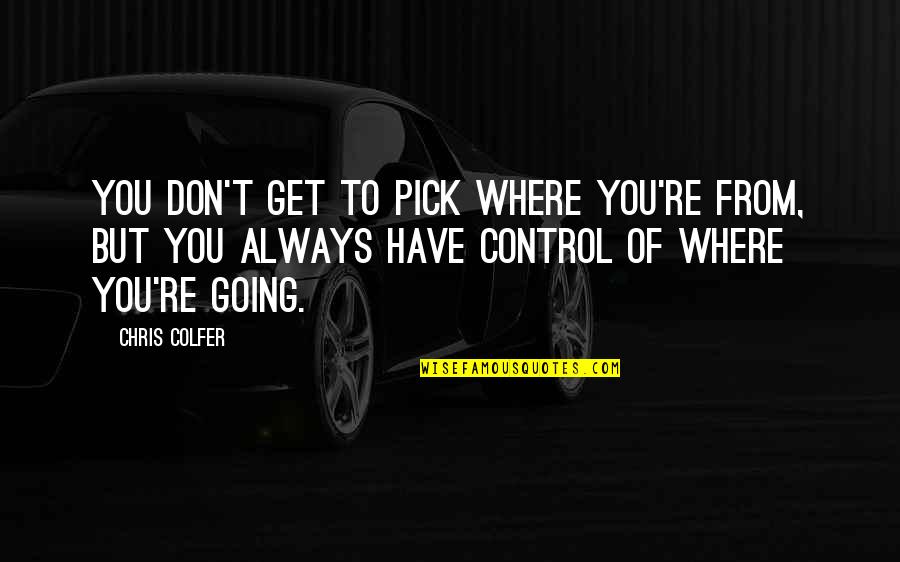 YOU DON'T GET TO PICK WHERE YOU'RE FROM, BUT YOU ALWAYS HAVE CONTROL OF WHERE YOU'RE GOING.

CHRIS COLFER

WISEFAMOUSQUOTES.COM